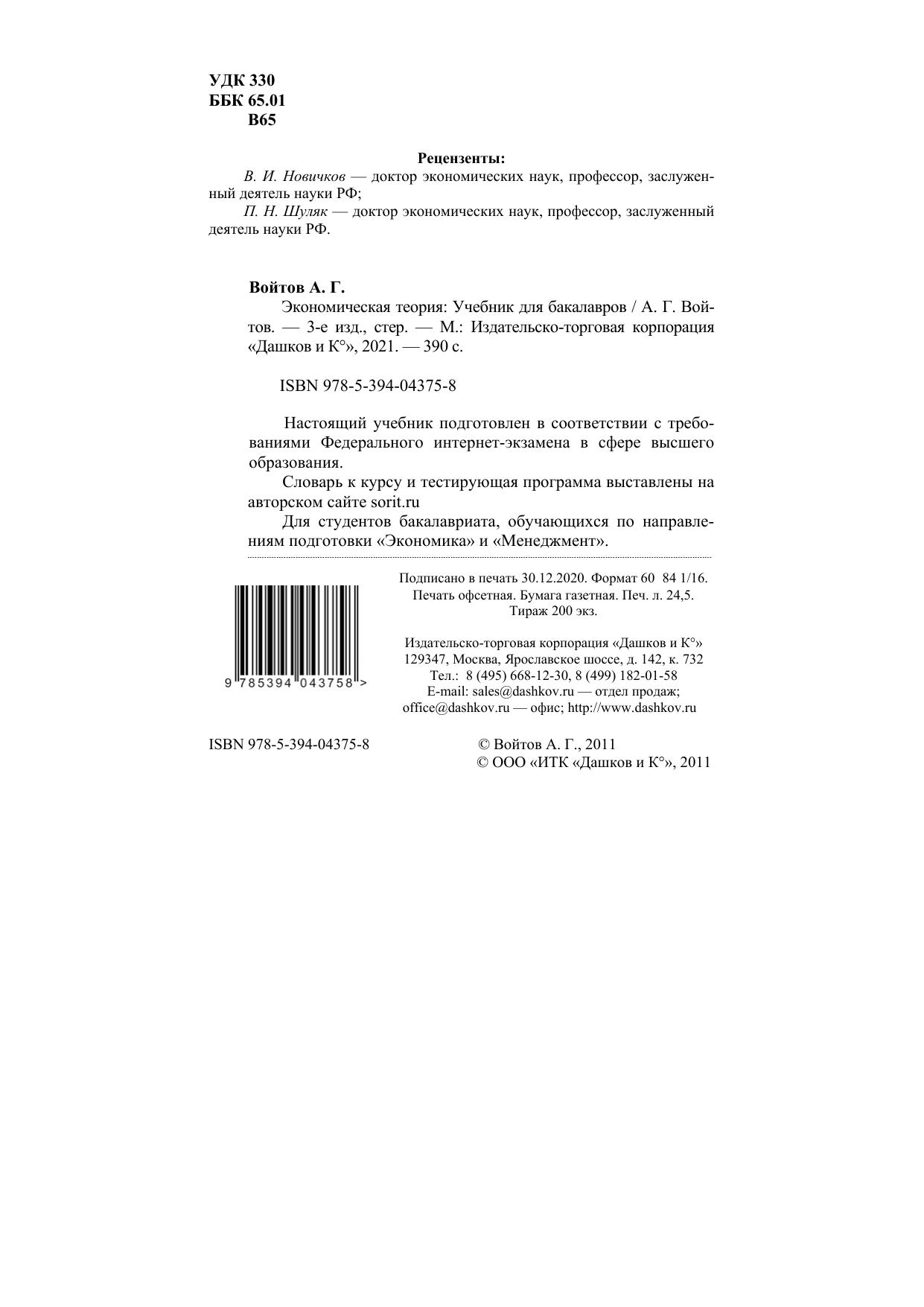 УДК 330
ББК 65.01
В65

Рецензенты:

В. И. Новичков — доктор экономических наук, профессор, заслуженный деятель науки РФ;

П. Н. Шуляк — доктор экономических наук, профессор, заслуженный деятель науки РФ.

Войтов А. Г.

Экономическая теория: Учебник для бакалавров / А. Г. Войтов. — 3-е изд., стер. — М.: Издательско-торговая корпорация «Дашков и К°», 2021. — 390 с.

ISBN 978-5-394-04375-8

Настоящий учебник подготовлен в соответствии с требованиями Федерального интернет-экзамена в сфере высшего образования.

Словарь к курсу и тестирующая программа выставлены на авторском сайте sorit.ru

Для студентов бакалавриата, обучающихся по направлениям подготовки «Экономика» и «Менеджмент».

9 785394 043758 >

Подписано в печать 30.12.2020. Формат 60 84 1/16.
Печать офсетная. Бумага газетная. Печ. л. 24,5.
Тираж 200 экз.

Издательско-торговая корпорация «Дашков и К°»
129347, Москва, Ярославское шоссе, д. 142, к. 732
Тел.: 8 (495) 668-12-30, 8 (499) 182-01-58
E-mail: sales@dashkov.ru — отдел продаж;
office@dashkov.ru — офис; http://www.dashkov.ru

ISBN 978-5-394-04375-8

© Войтов А. Г., 2011
© ООО «ИТК «Дашков и К°», 2011